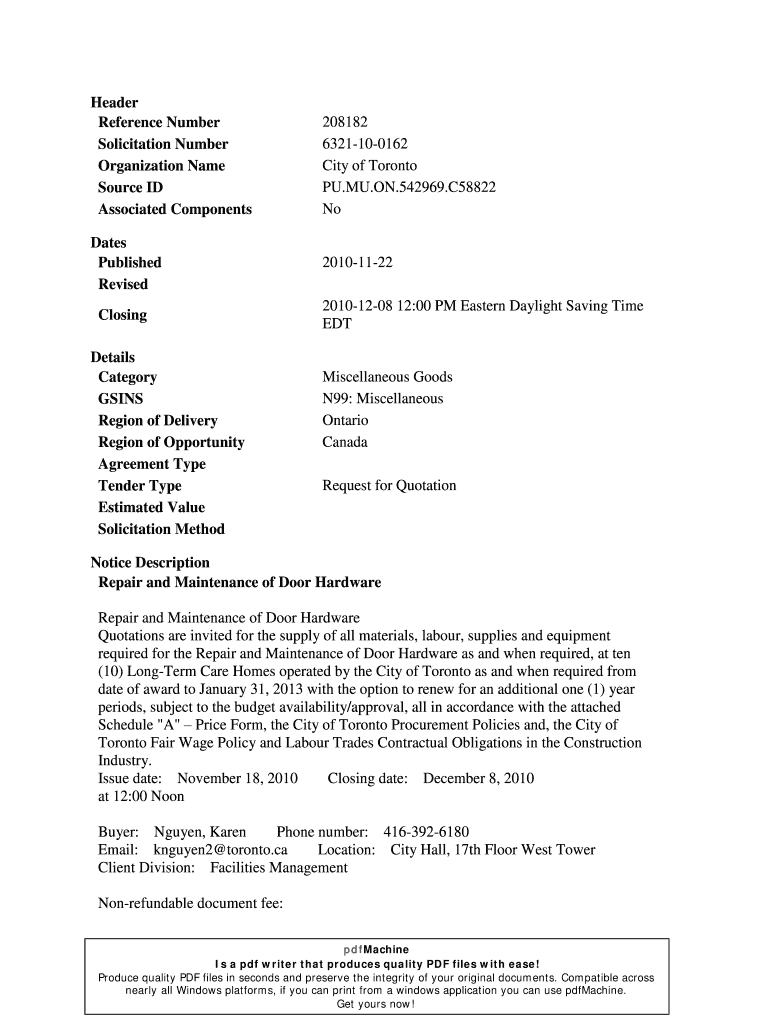 Header

| | |
|---|---|
| Reference Number | 208182 |
| Solicitation Number | 6321-10-0162 |
| Organization Name | City of Toronto |
| Source ID | PU.MU.ON.542969.C58822 |
| Associated Components | No |

Dates

| | |
|---|---|
| Published | 2010-11-22 |
| Revised | |
| Closing | 2010-12-08 12:00 PM Eastern Daylight Saving Time EDT |

Details

| | |
|---|---|
| Category | Miscellaneous Goods |
| GSINS | N99: Miscellaneous |
| Region of Delivery | Ontario |
| Region of Opportunity | Canada |
| Agreement Type | |
| Tender Type | Request for Quotation |
| Estimated Value | |
| Solicitation Method | |

Notice Description
Repair and Maintenance of Door Hardware

Repair and Maintenance of Door Hardware
Quotations are invited for the supply of all materials, labour, supplies and equipment required for the Repair and Maintenance of Door Hardware as and when required, at ten (10) Long-Term Care Homes operated by the City of Toronto as and when required from date of award to January 31, 2013 with the option to renew for an additional one (1) year periods, subject to the budget availability/approval, all in accordance with the attached Schedule "A" – Price Form, the City of Toronto Procurement Policies and, the City of Toronto Fair Wage Policy and Labour Trades Contractual Obligations in the Construction Industry.
Issue date: November 18, 2010 Closing date: December 8, 2010 at 12:00 Noon

Buyer: Nguyen, Karen Phone number: 416-392-6180
Email: knguyen2@toronto.ca Location: City Hall, 17th Floor West Tower
Client Division: Facilities Management

Non-refundable document fee:

pdfMachine
Is a pdf writer that produces quality PDF files with ease!
Produce quality PDF files in seconds and preserve the integrity of your original documents. Compatible across nearly all Windows platforms, if you can print from a windows application you can use pdfMachine.
Get yours now!